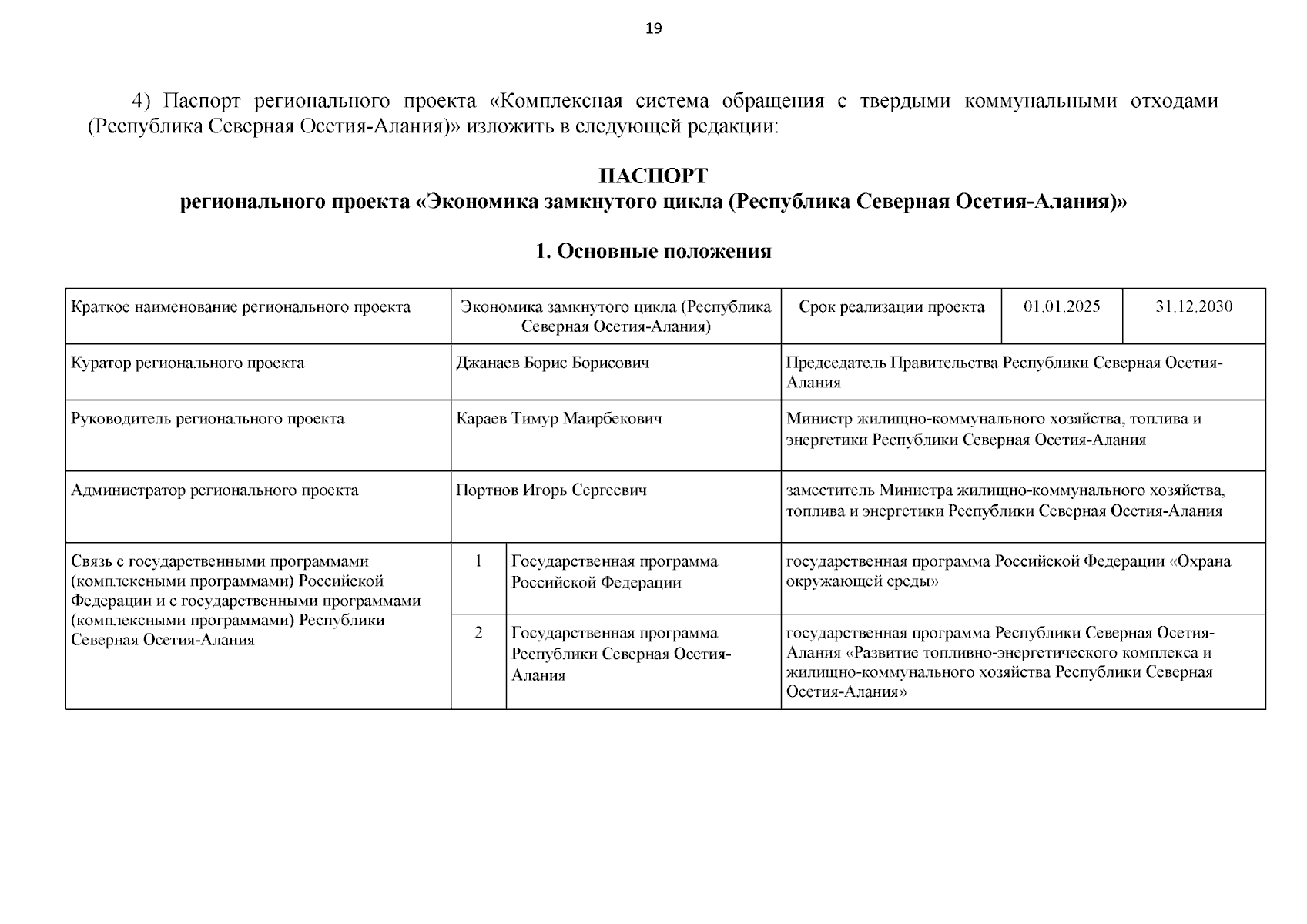 19

4) Паспорт регионального проекта «Комплексная система обращения с твердыми коммунальными отходами (Республика Северная Осетия-Алания)» изложить в следующей редакции:

ПАСПОРТ
регионального проекта «Экономика замкнутого цикла (Республика Северная Осетия-Алания)»

1. Основные положения

| Краткое наименование регионального проекта | Экономика замкнутого цикла (Республика Северная Осетия-Алания) | | Срок реализации проекта | 01.01.2025 | 31.12.2030 |
|---|---|---|---|---|---|
| Куратор регионального проекта | Джанаев Борис Борисович | | Председатель Правительства Республики Северная Осетия-Алания | | |
| Руководитель регионального проекта | Караев Тимур Маирбекович | | Министр жилищно-коммунального хозяйства, топлива и энергетики Республики Северная Осетия-Алания | | |
| Администратор регионального проекта | Портнов Игорь Сергеевич | | заместитель Министра жилищно-коммунального хозяйства, топлива и энергетики Республики Северная Осетия-Алания | | |
| Связь с государственными программами (комплексными программами) Российской Федерации и с государственными программами (комплексными программами) Республики Северная Осетия-Алания | 1 | Государственная программа Российской Федерации | государственная программа Российской Федерации «Охрана окружающей среды» | | |
| | 2 | Государственная программа Республики Северная Осетия-Алания | государственная программа Республики Северная Осетия-Алания «Развитие топливно-энергетического комплекса и жилищно-коммунального хозяйства Республики Северная Осетия-Алания» | | |